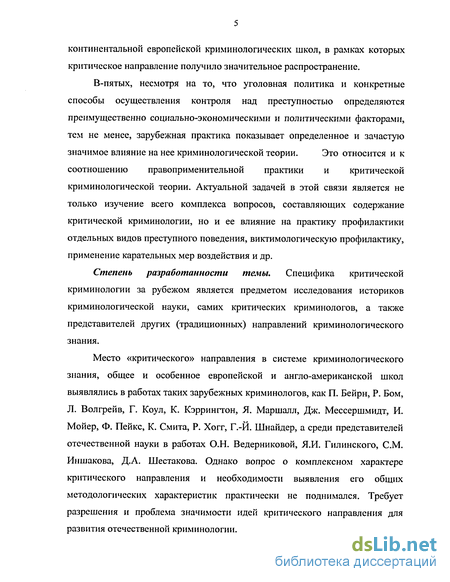 5

континентальной европейской криминологических школ, в рамках которых критическое направление получило значительное распространение.

В-пятых, несмотря на то, что уголовная политика и конкретные способы осуществления контроля над преступностью определяются преимущественно социально-экономическими и политическими факторами, тем не менее, зарубежная практика показывает определенное и зачастую значимое влияние на нее криминологической теории. Это относится и к соотношению правоприменительной практики и критической криминологической теории. Актуальной задачей в этой связи является не только изучение всего комплекса вопросов, составляющих содержание критической криминологии, но и ее влияние на практику профилактики отдельных видов преступного поведения, виктимологическую профилактику, применение карательных мер воздействия и др.

Степень разработанности темы. Специфика критической криминологии за рубежом является предметом исследования историков криминологической науки, самих критических криминологов, а также представителей других (традиционных) направлений криминологического знания.

Место «критического» направления в системе криминологического знания, общее и особенное европейской и англо-американской школ выявлялись в работах таких зарубежных криминологов, как П. Бейри, Р. Бом, Л. Волгрейв, Г. Коул, К. Кэррингтон, Я. Маршалл, Дж. Мессершмидт, И. Мойер, Ф. Пейкс, К. Смита, Р. Хогг, Г.-Й. Шнайдер, а среди представителей отечественной науки в работах О.Н. Ведерниковой, Я.И. Гилинского, С.М. Иншакова, Д.А. Шестакова. Однако вопрос о комплексном характере критического направления и необходимости выявления его общих методологических характеристик практически не поднимался. Требует разрешения и проблема значимости идей критического направления для развития отечественной криминологии.

dsLib.net
библиотека диссертаций